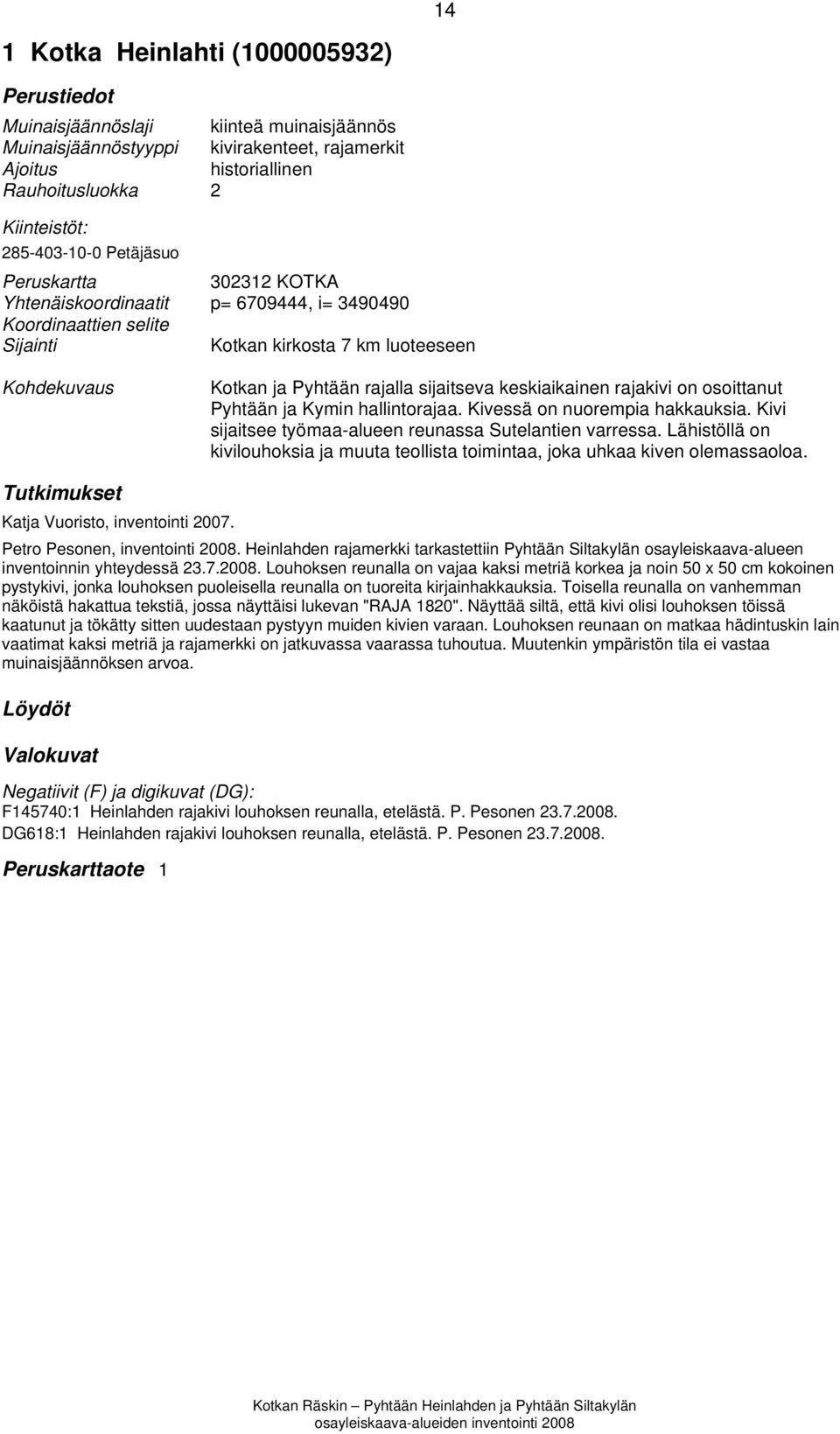 14

1 Kotka Heinlahti (1000005932)

Perustiedot

Muinaisjäännöslaji kiinteä muinaisjäännös
Muinaisjäännöstyyppi kivirakenteet, rajamerkit
Ajoitus historiallinen
Rauhoitusluokka 2

Kiinteistöt:
285-403-10-0 Petäjäsuo

Peruskartta 302312 KOTKA
Yhtenäiskoordinaatit p= 6709444, i= 3490490
Koordinaattien selite
Sijainti Kotkan kirkosta 7 km luoteeseen

Kohdekuvaus Kotkan ja Pyhtään rajalla sijaitseva keskiaikainen rajakivi on osoittanut Pyhtään ja Kymin hallintorajaa. Kivessä on nuorempia hakkauksia. Kivi sijaitsee työmaa-alueen reunassa Sutelantien varressa. Lähistöllä on kivilouhoksia ja muuta teollista toimintaa, joka uhkaa kiven olemassaoloa.

Tutkimukset

Katja Vuoristo, inventointi 2007.

Petro Pesonen, inventointi 2008. Heinlahden rajamerkki tarkastettiin Pyhtään Siltakylän osayleiskaava-alueen inventoinnin yhteydessä 23.7.2008. Louhoksen reunalla on vajaa kaksi metriä korkea ja noin 50 x 50 cm kokoinen pystykivi, jonka louhoksen puoleisella reunalla on tuoreita kirjainhakkauksia. Toisella reunalla on vanhemman näköistä hakattua tekstiä, jossa näyttäisi lukevan "RAJA 1820". Näyttää siltä, että kivi olisi louhoksen töissä kaatunut ja tökätty sitten uudestaan pystyyn muiden kivien varaan. Louhoksen reunaan on matkaa hädintuskin lain vaatimat kaksi metriä ja rajamerkki on jatkuvassa vaarassa tuhoutua. Muutenkin ympäristön tila ei vastaa muinaisjäännöksen arvoa.

Löydöt

Valokuvat

Negatiivit (F) ja digikuvat (DG):
F145740:1 Heinlahden rajakivi louhoksen reunalla, etelästä. P. Pesonen 23.7.2008.
DG618:1 Heinlahden rajakivi louhoksen reunalla, etelästä. P. Pesonen 23.7.2008.

Peruskarttaote 1

Kotkan Räskin – Pyhtään Heinlahden ja Pyhtään Siltakylän osayleiskaava-alueiden inventointi 2008